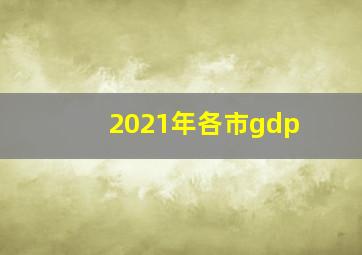 2021年各市gdp